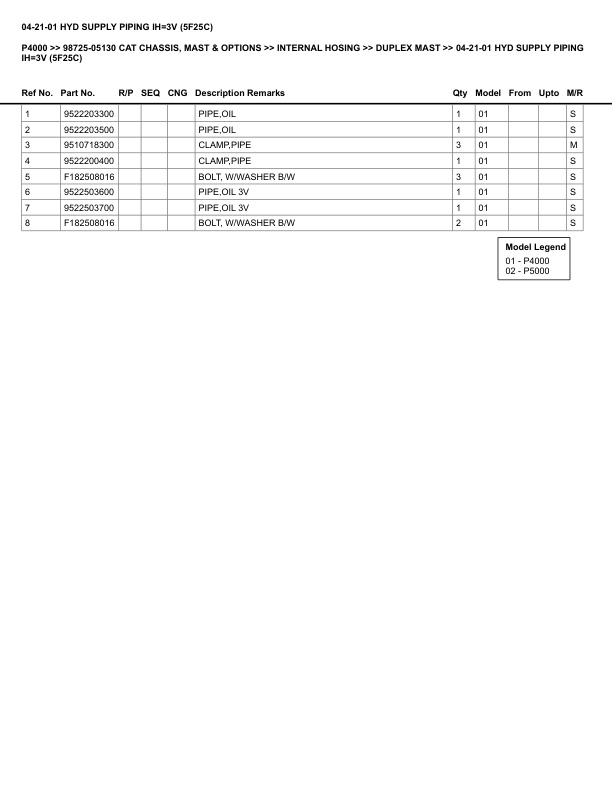 04-21-01 HYD SUPPLY PIPING IH=3V (5F25C)

P4000 >> 98725-05130 CAT CHASSIS, MAST & OPTIONS >> INTERNAL HOSING >> DUPLEX MAST >> 04-21-01 HYD SUPPLY PIPING IH=3V (5F25C)

| Ref No. | Part No. | R/P | SEQ | CNG | Description Remarks | Qty | Model | From | Upto | M/R |
|---|---|---|---|---|---|---|---|---|---|---|
| 1 | 9522203300 | | | | PIPE,OIL | 1 | 01 | | | S |
| 2 | 9522203500 | | | | PIPE,OIL | 1 | 01 | | | S |
| 3 | 9510718300 | | | | CLAMP,PIPE | 3 | 01 | | | M |
| 4 | 9522200400 | | | | CLAMP,PIPE | 1 | 01 | | | S |
| 5 | F182508016 | | | | BOLT, W/WASHER B/W | 3 | 01 | | | S |
| 6 | 9522503600 | | | | PIPE,OIL 3V | 1 | 01 | | | S |
| 7 | 9522503700 | | | | PIPE,OIL 3V | 1 | 01 | | | S |
| 8 | F182508016 | | | | BOLT, W/WASHER B/W | 2 | 01 | | | S |

Model Legend
01 - P4000
02 - P5000